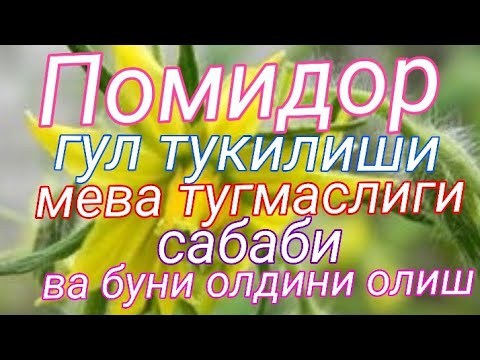 Помидор
гул тукилиши
мева тугмаслиги
сабаби
ва буни олдини олиш